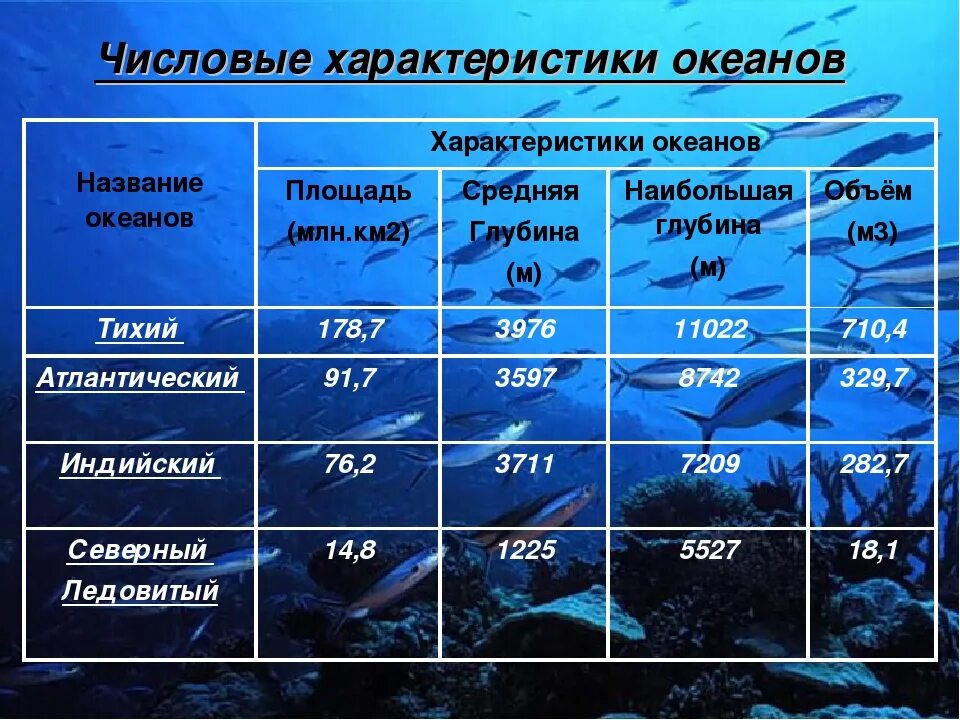 Числовые характеристики океанов

| Название океанов | Характеристики океанов | | | |
|---|---|---|---|---|
| | Площадь (млн.км2) | Средняя Глубина (м) | Наибольшая глубина (м) | Объём (м3) |
| Тихий | 178,7 | 3976 | 11022 | 710,4 |
| Атлантический | 91,7 | 3597 | 8742 | 329,7 |
| Индийский | 76,2 | 3711 | 7209 | 282,7 |
| Северный Ледовитый | 14,8 | 1225 | 5527 | 18,1 |